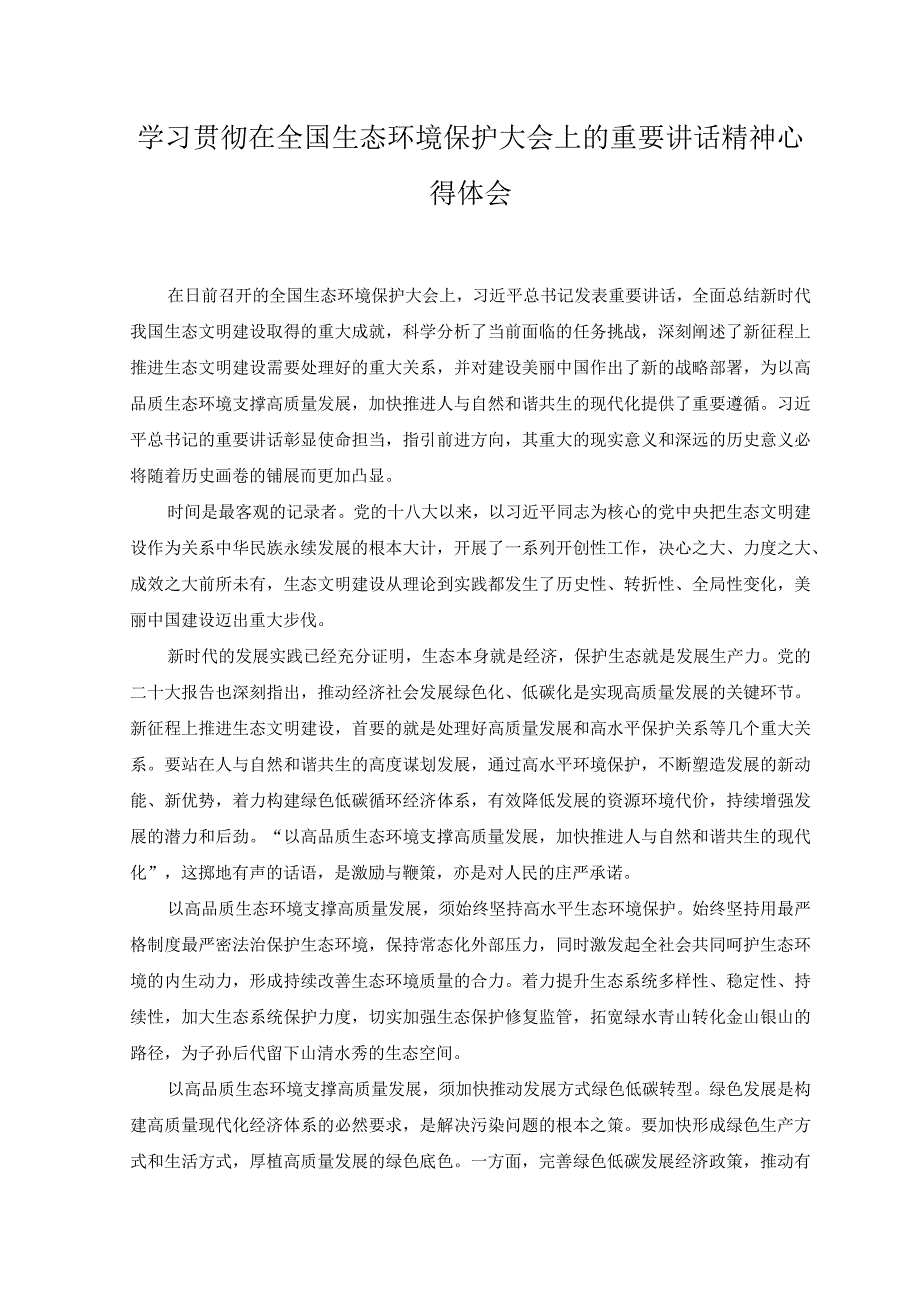 学习贯彻在全国生态环境保护大会上的重要讲话精神心得体会

在日前召开的全国生态环境保护大会上，习近平总书记发表重要讲话，全面总结新时代我国生态文明建设取得的重大成就，科学分析了当前面临的任务挑战，深刻阐述了新征程上推进生态文明建设需要处理好的重大关系，并对建设美丽中国作出了新的战略部署，为以高品质生态环境支撑高质量发展，加快推进人与自然和谐共生的现代化提供了重要遵循。习近平总书记的重要讲话彰显使命担当，指引前进方向，其重大的现实意义和深远的历史意义必将随着历史画卷的铺展而更加凸显。

时间是最客观的记录者。党的十八大以来，以习近平同志为核心的党中央把生态文明建设作为关系中华民族永续发展的根本大计，开展了一系列开创性工作，决心之大、力度之大、成效之大前所未有，生态文明建设从理论到实践都发生了历史性、转折性、全局性变化，美丽中国建设迈出重大步伐。

新时代的发展实践已经充分证明，生态本身就是经济，保护生态就是发展生产力。党的二十大报告也深刻指出，推动经济社会发展绿色化、低碳化是实现高质量发展的关键环节。新征程上推进生态文明建设，首要的就是处理好高质量发展和高水平保护关系等几个重大关系。要站在人与自然和谐共生的高度谋划发展，通过高水平环境保护，不断塑造发展的新动能、新优势，着力构建绿色低碳循环经济体系，有效降低发展的资源环境代价，持续增强发展的潜力和后劲。“以高品质生态环境支撑高质量发展，加快推进人与自然和谐共生的现代化”，这掷地有声的话语，是激励与鞭策，亦是对人民的庄严承诺。

以高品质生态环境支撑高质量发展，须始终坚持高水平生态环境保护。始终坚持用最严格制度最严密法治保护生态环境，保持常态化外部压力，同时激发起全社会共同呵护生态环境的内生动力，形成持续改善生态环境质量的合力。着力提升生态系统多样性、稳定性、持续性，加大生态系统保护力度，切实加强生态保护修复监管，拓宽绿水青山转化金山银山的路径，为子孙后代留下山清水秀的生态空间。

以高品质生态环境支撑高质量发展，须加快推动发展方式绿色低碳转型。绿色发展是构建高质量现代化经济体系的必然要求，是解决污染问题的根本之策。要加快形成绿色生产方式和生活方式，厚植高质量发展的绿色底色。一方面，完善绿色低碳发展经济政策，推动有